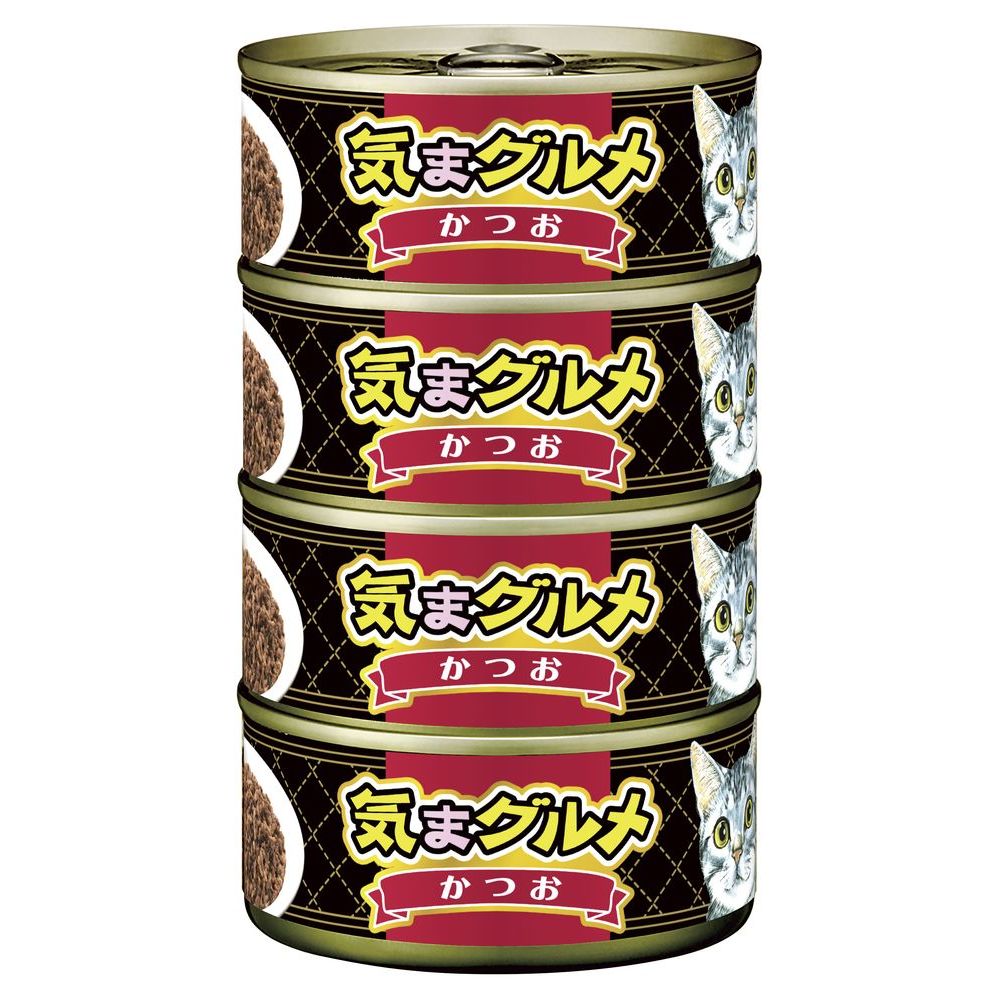 気まグルメ
かつお

気まグルメ
かつお

気まグルメ
かつお

気まグルメ
かつお